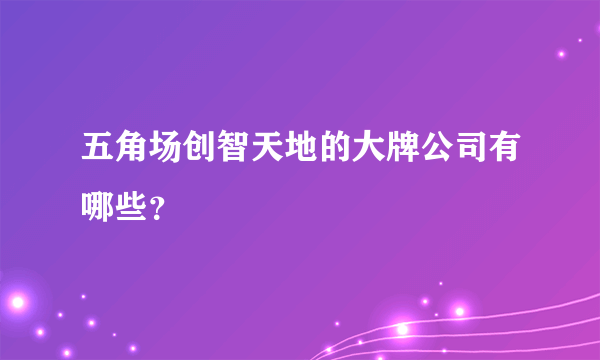 五角场创智天地的大牌公司有哪些？